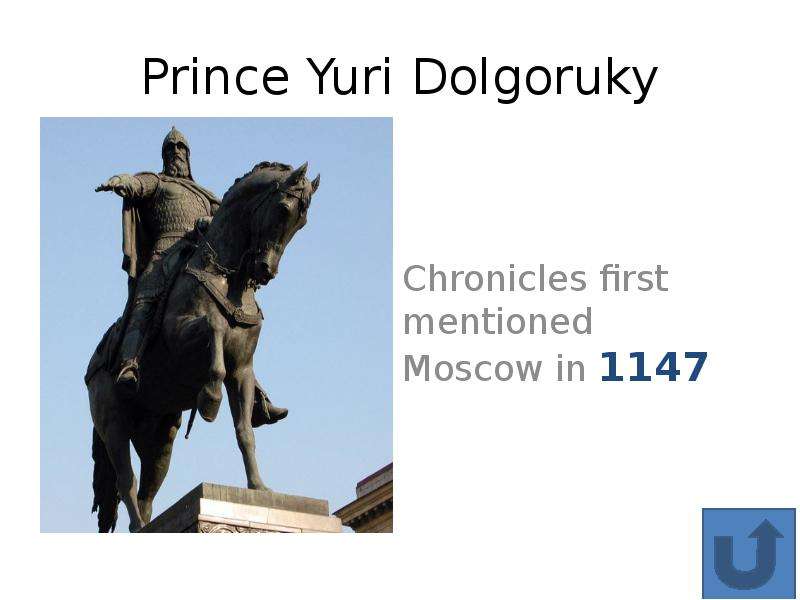 Prince Yuri Dolgoruky

Chronicles first mentioned Moscow in 1147